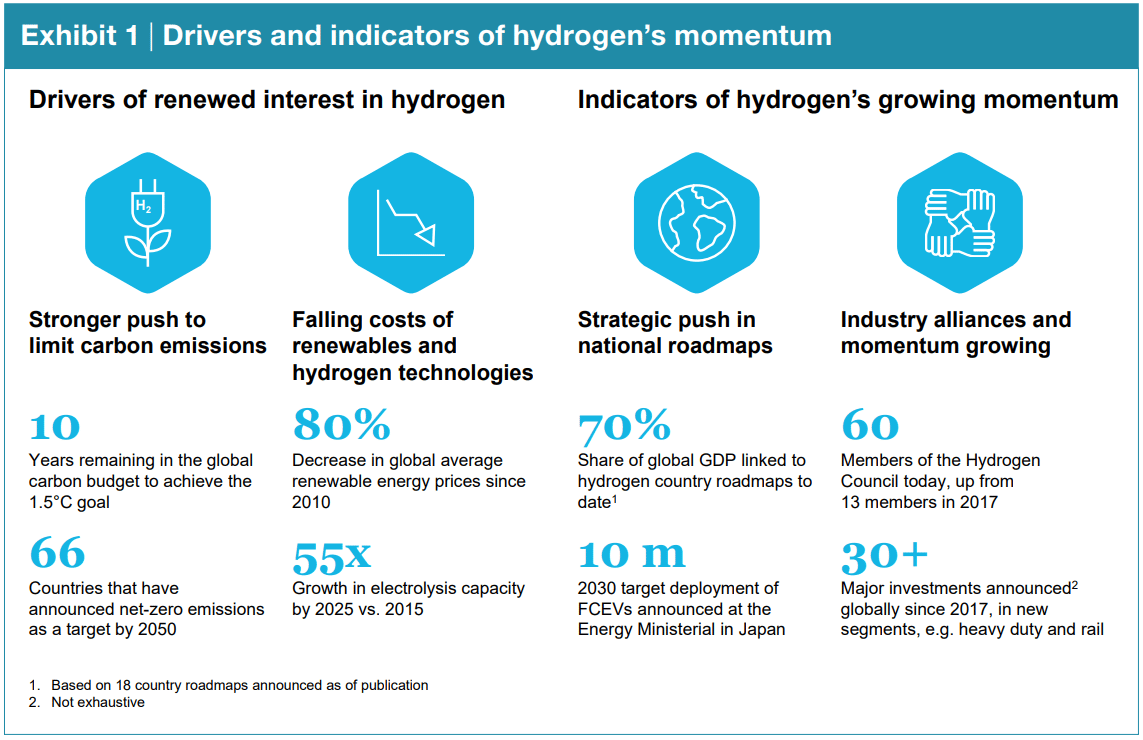 Exhibit 1 | Drivers and indicators of hydrogen's momentum

Drivers of renewed interest in hydrogen

$H_2$

Stronger push to limit carbon emissions

10
Years remaining in the global carbon budget to achieve the 1.5°C goal

66
Countries that have announced net-zero emissions as a target by 2050

Falling costs of renewables and hydrogen technologies

80%
Decrease in global average renewable energy prices since 2010

55x
Growth in electrolysis capacity by 2025 vs. 2015

Indicators of hydrogen's growing momentum

Strategic push in national roadmaps

70%
Share of global GDP linked to hydrogen country roadmaps to date$^1$

10 m
2030 target deployment of FCEVs announced at the Energy Ministerial in Japan

Industry alliances and momentum growing

60
Members of the Hydrogen Council today, up from 13 members in 2017

30+
Major investments announced$^2$ globally since 2017, in new segments, e.g. heavy duty and rail

1. Based on 18 country roadmaps announced as of publication
2. Not exhaustive